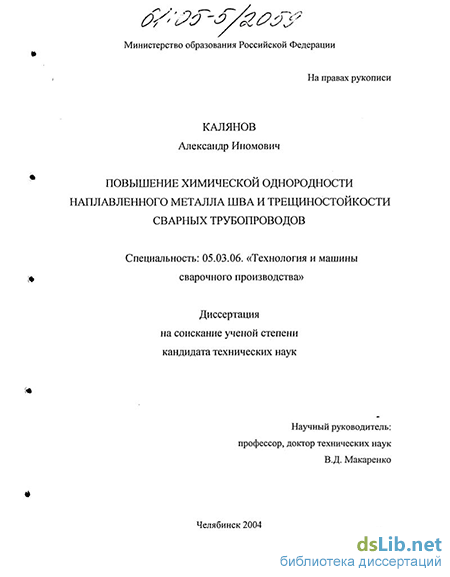 61:05-5/2059

Министерство образования Российской Федерации

На правах рукописи

КАЛЯНОВ
Александр Иномович

ПОВЫШЕНИЕ ХИМИЧЕСКОЙ ОДНОРОДНОСТИ НАПЛАВЛЕННОГО МЕТАЛЛА ШВА И ТРЕЩИНОСТОЙКОСТИ СВАРНЫХ ТРУБОПРОВОДОВ

Специальность: 05.03.06. «Технология и машины сварочного производства»

Диссертация
на соискание ученой степени
кандидата технических наук

Научный руководитель:
профессор, доктор технических наук
В.Д. Макаренко

Челябинск 2004

dsLib.net
библиотека диссертаций